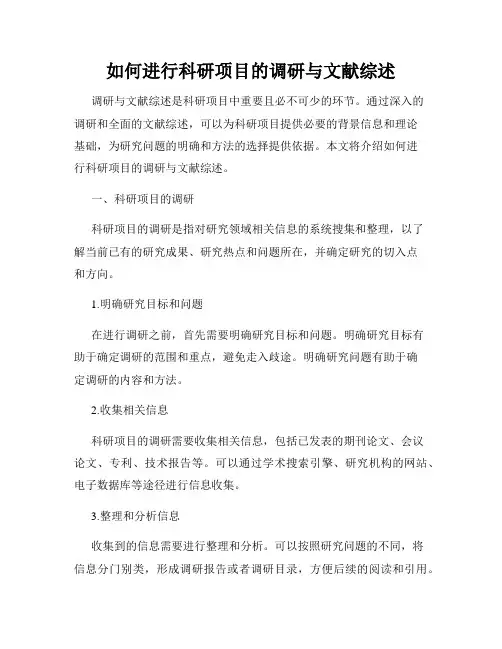 如何进行科研项目的调研与文献综述

调研与文献综述是科研项目中重要且必不可少的环节。通过深入的调研和全面的文献综述，可以为科研项目提供必要的背景信息和理论基础，为研究问题的明确和方法的选择提供依据。本文将介绍如何进行科研项目的调研与文献综述。

一、科研项目的调研

科研项目的调研是指对研究领域相关信息的系统搜集和整理，以了解当前已有的研究成果、研究热点和问题所在，并确定研究的切入点和方向。

1.明确研究目标和问题

在进行调研之前，首先需要明确研究目标和问题。明确研究目标有助于确定调研的范围和重点，避免走入歧途。明确研究问题有助于确定调研的内容和方法。

2.收集相关信息

科研项目的调研需要收集相关信息，包括已发表的期刊论文、会议论文、专利、技术报告等。可以通过学术搜索引擎、研究机构的网站、电子数据库等途径进行信息收集。

3.整理和分析信息

收集到的信息需要进行整理和分析。可以按照研究问题的不同，将信息分门别类，形成调研报告或者调研目录，方便后续的阅读和引用。